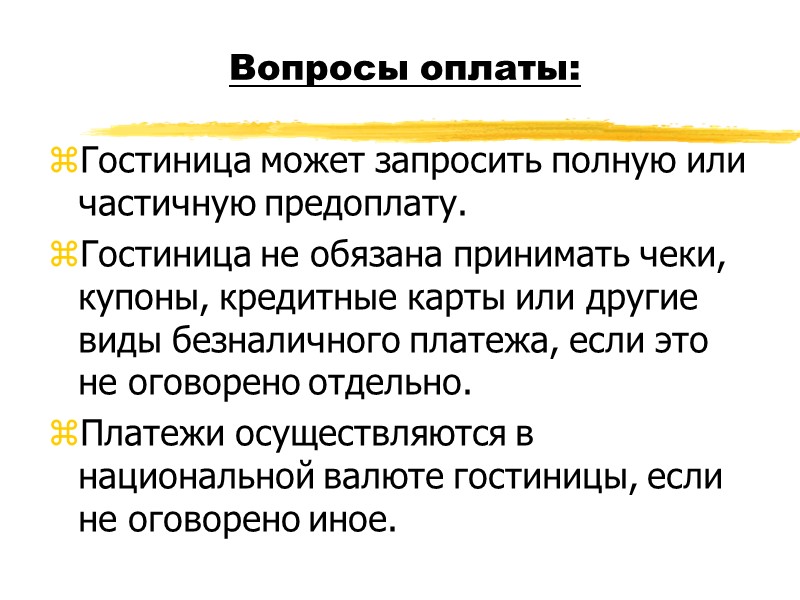 Вопросы оплаты:

⌘Гостиница может запросить полную или частичную предоплату.

⌘Гостиница не обязана принимать чеки, купоны, кредитные карты или другие виды безналичного платежа, если это не оговорено отдельно.

⌘Платежи осуществляются в национальной валюте гостиницы, если не оговорено иное.